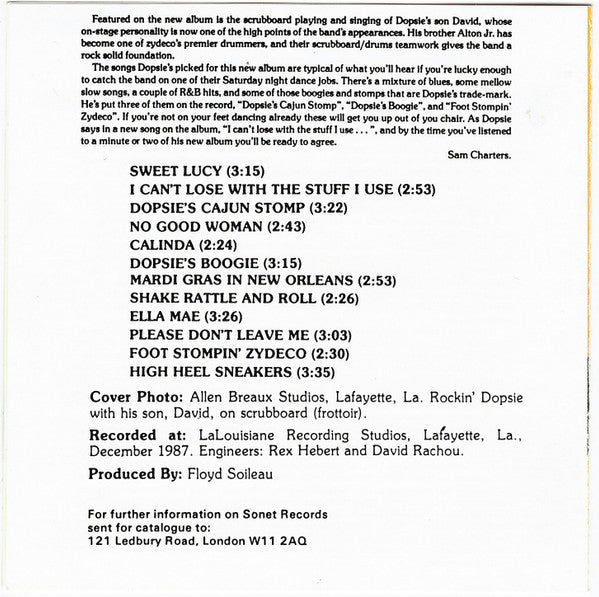 Featured on the new album is the scrubboard playing and singing of Dopsie's son David, whose on-stage personality is now one of the high points of the band's appearances. His brother Alton Jr. has become one of zydeco's premier drummers, and their scrubboard/drums teamwork gives the band a rock solid foundation.

The songs Dopsie's picked for this new album are typical of what you'll hear if you're lucky enough to catch the band on one of their Saturday night dance jobs. There's a mixture of blues, some mellow slow songs, a couple of R&B hits, and some of those boogies and stomps that are Dopsie's trade-mark. He's put three of them on the record, "Dopsie's Cajun Stomp", "Dopsie's Boogie", and "Foot Stompin' Zydeco". If you're not on your feet dancing already these will get you up out of you chair. As Dopsie says in a new song on the album, "I can't lose with the stuff I use . . . ", and by the time you've listened to a minute or two of his new album you'll be ready to agree.

Sam Charters.

SWEET LUCY (3:15)
I CAN'T LOSE WITH THE STUFF I USE (2:53)
DOPSIE'S CAJUN STOMP (3:22)
NO GOOD WOMAN (2:43)
CALINDA (2:24)
DOPSIE'S BOOGIE (3:15)
MARDI GRAS IN NEW ORLEANS (2:53)
SHAKE RATTLE AND ROLL (2:26)
ELLA MAE (3:26)
PLEASE DON'T LEAVE ME (3:03)
FOOT STOMPIN' ZYDECO (2:30)
HIGH HEEL SNEAKERS (3:35)

Cover Photo: Allen Breaux Studios, Lafayette, La. Rockin' Dopsie with his son, David, on scrubboard (frottoir).

Recorded at: LaLouisiane Recording Studios, Lafayette, La., December 1987. Engineers: Rex Hebert and David Rachou.

Produced By: Floyd Soileau

For further information on Sonet Records sent for catalogue to:
121 Ledbury Road, London W11 2AQ